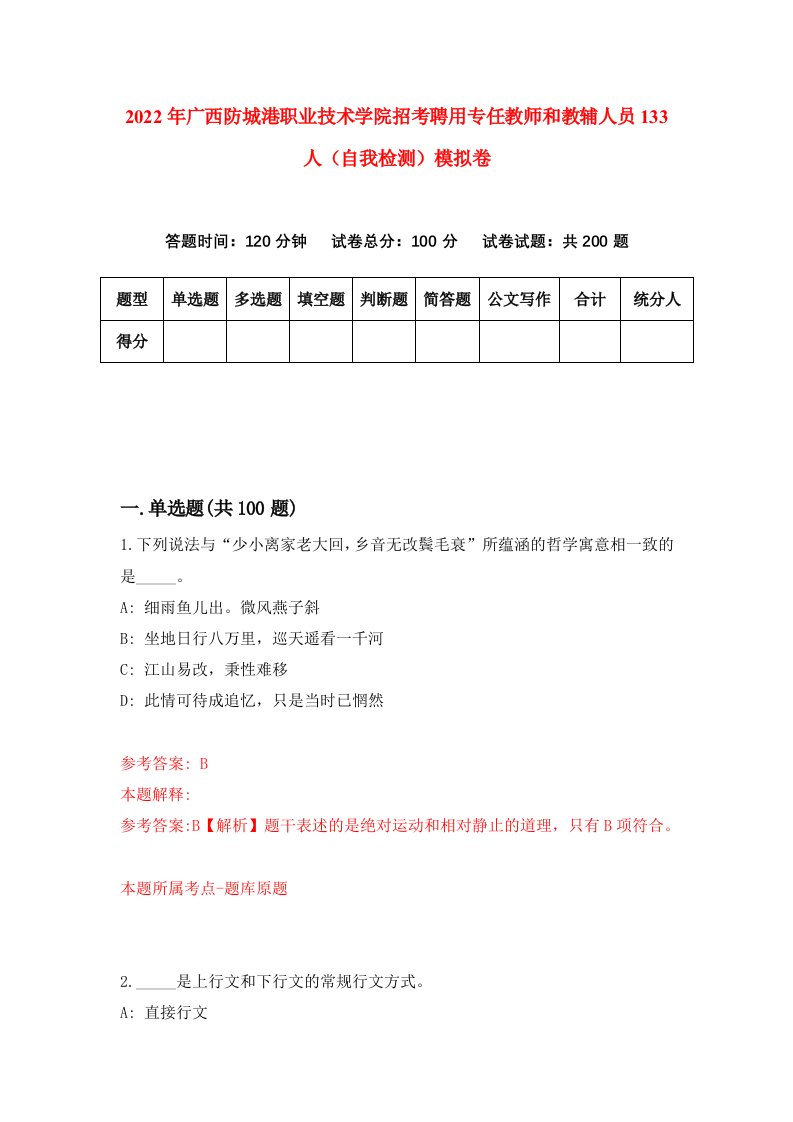 2022年广西防城港职业技术学院招考聘用专任教师和教辅人员133人（自我检测）模拟卷

答题时间：120分钟　试卷总分：100分　试卷试题：共200题

| 题型 | 单选题 | 多选题 | 填空题 | 判断题 | 简答题 | 公文写作 | 合计 | 统分人 |
|---|---|---|---|---|---|---|---|---|
| 得分 | | | | | | | | |

一.单选题(共100题)

1.下列说法与“少小离家老大回，乡音无改鬓毛衰”所蕴涵的哲学寓意相一致的是_____。
A: 细雨鱼儿出。微风燕子斜
B: 坐地日行八万里，巡天遥看一千河
C: 江山易改，秉性难移
D: 此情可待成追忆，只是当时已惘然

参考答案: B
本题解释:
参考答案:B【解析】题干表述的是绝对运动和相对静止的道理，只有B项符合。

本题所属考点-题库原题

2._____是上行文和下行文的常规行文方式。
A: 直接行文